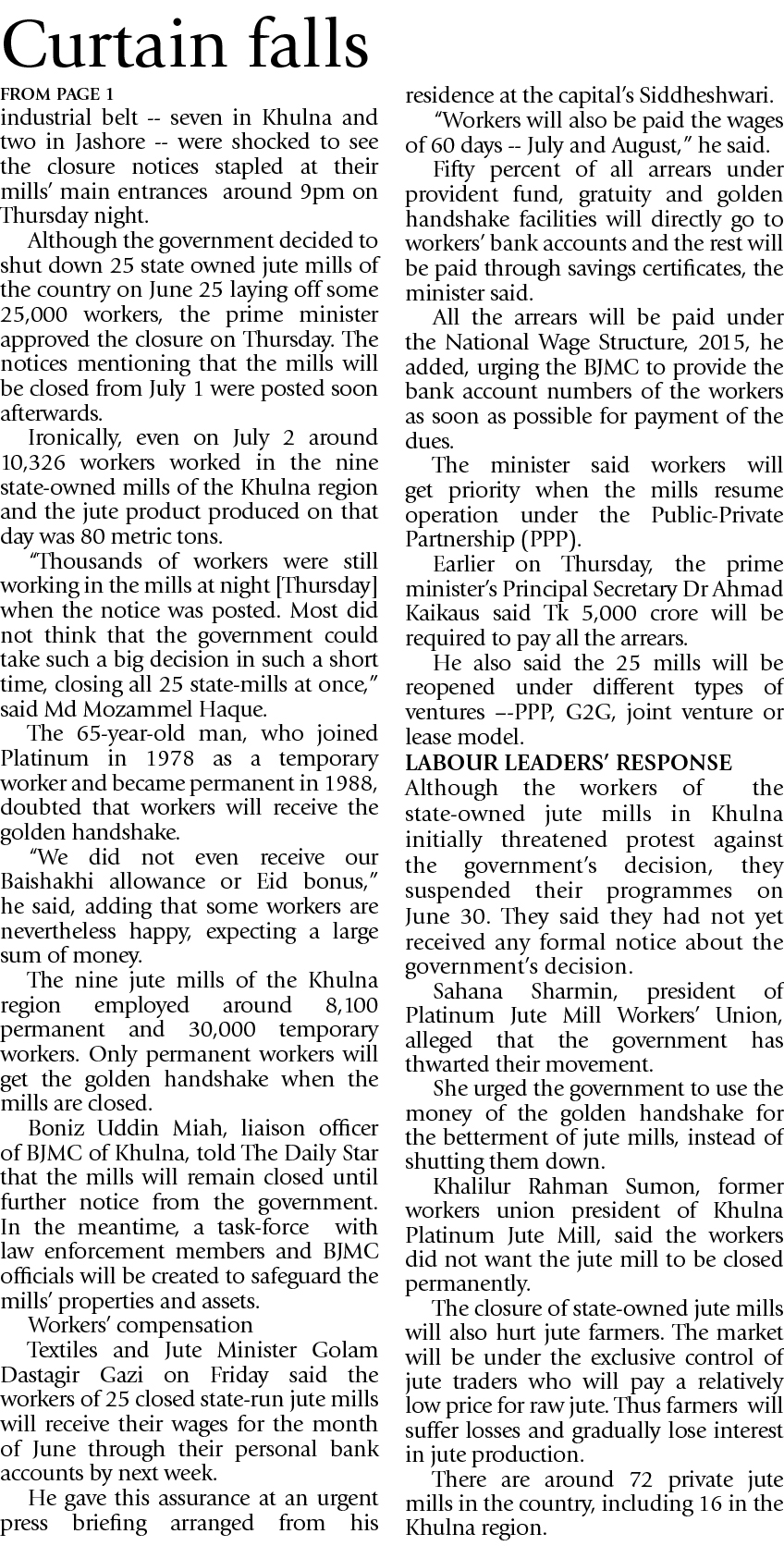 Curtain falls

FROM PAGE 1

industrial belt -- seven in Khulna and two in Jashore -- were shocked to see the closure notices stapled at their mills' main entrances around 9pm on Thursday night.

Although the government decided to shut down 25 state owned jute mills of the country on June 25 laying off some 25,000 workers, the prime minister approved the closure on Thursday. The notices mentioning that the mills will be closed from July 1 were posted soon afterwards.

Ironically, even on July 2 around 10,326 workers worked in the nine state-owned mills of the Khulna region and the jute product produced on that day was 80 metric tons.

"Thousands of workers were still working in the mills at night [Thursday] when the notice was posted. Most did not think that the government could take such a big decision in such a short time, closing all 25 state-mills at once," said Md Mozammel Haque.

The 65-year-old man, who joined Platinum in 1978 as a temporary worker and became permanent in 1988, doubted that workers will receive the golden handshake.

"We did not even receive our Baishakhi allowance or Eid bonus," he said, adding that some workers are nevertheless happy, expecting a large sum of money.

The nine jute mills of the Khulna region employed around 8,100 permanent and 30,000 temporary workers. Only permanent workers will get the golden handshake when the mills are closed.

Boniz Uddin Miah, liaison officer of BJMC of Khulna, told The Daily Star that the mills will remain closed until further notice from the government. In the meantime, a task-force with law enforcement members and BJMC officials will be created to safeguard the mills' properties and assets.

Workers' compensation

Textiles and Jute Minister Golam Dastagir Gazi on Friday said the workers of 25 closed state-run jute mills will receive their wages for the month of June through their personal bank accounts by next week.

He gave this assurance at an urgent press briefing arranged from his residence at the capital's Siddheshwari.

"Workers will also be paid the wages of 60 days -- July and August," he said.

Fifty percent of all arrears under provident fund, gratuity and golden handshake facilities will directly go to workers' bank accounts and the rest will be paid through savings certificates, the minister said.

All the arrears will be paid under the National Wage Structure, 2015, he added, urging the BJMC to provide the bank account numbers of the workers as soon as possible for payment of the dues.

The minister said workers will get priority when the mills resume operation under the Public-Private Partnership (PPP).

Earlier on Thursday, the prime minister's Principal Secretary Dr Ahmad Kaikaus said Tk 5,000 crore will be required to pay all the arrears.

He also said the 25 mills will be reopened under different types of ventures --PPP, G2G, joint venture or lease model.

LABOUR LEADERS' RESPONSE

Although the workers of the state-owned jute mills in Khulna initially threatened protest against the government's decision, they suspended their programmes on June 30. They said they had not yet received any formal notice about the government's decision.

Sahana Sharmin, president of Platinum Jute Mill Workers' Union, alleged that the government has thwarted their movement.

She urged the government to use the money of the golden handshake for the betterment of jute mills, instead of shutting them down.

Khalilur Rahman Sumon, former workers union president of Khulna Platinum Jute Mill, said the workers did not want the jute mill to be closed permanently.

The closure of state-owned jute mills will also hurt jute farmers. The market will be under the exclusive control of jute traders who will pay a relatively low price for raw jute. Thus farmers will suffer losses and gradually lose interest in jute production.

There are around 72 private jute mills in the country, including 16 in the Khulna region.